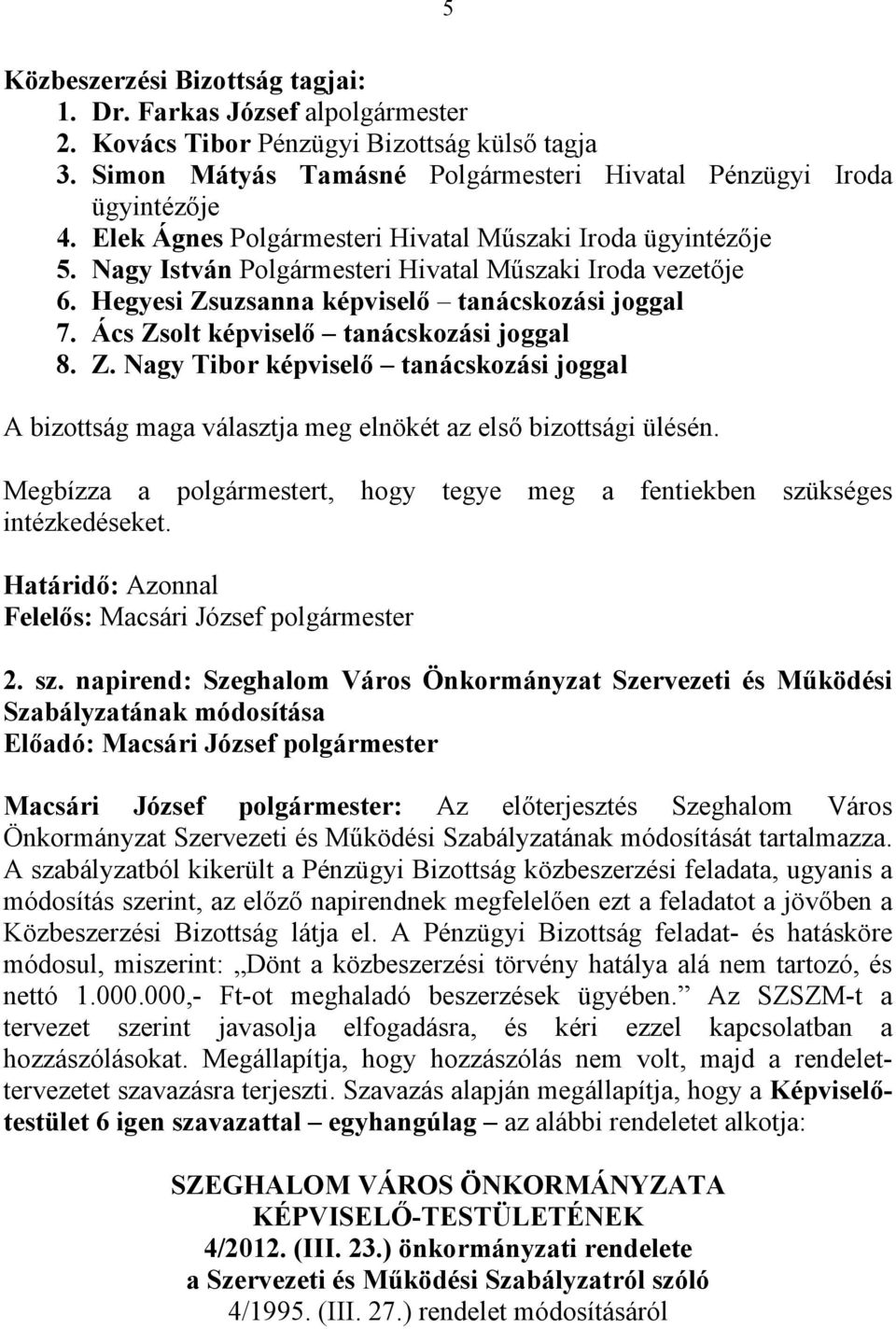 5

Közbeszerzési Bizottság tagjai:
1. Dr. Farkas József alpolgármester
2. Kovács Tibor Pénzügyi Bizottság külső tagja
3. Simon Mátyás Tamásné Polgármesteri Hivatal Pénzügyi Iroda ügyintézője
4. Elek Ágnes Polgármesteri Hivatal Műszaki Iroda ügyintézője
5. Nagy István Polgármesteri Hivatal Műszaki Iroda vezetője
6. Hegyesi Zsuzsanna képviselő – tanácskozási joggal
7. Ács Zsolt képviselő – tanácskozási joggal
8. Z. Nagy Tibor képviselő – tanácskozási joggal

A bizottság maga választja meg elnökét az első bizottsági ülésén.

Megbízza a polgármestert, hogy tegye meg a fentiekben szükséges intézkedéseket.

Határidő: Azonnal
Felelős: Macsári József polgármester

2. sz. napirend: Szeghalom Város Önkormányzat Szervezeti és Működési Szabályzatának módosítása
Előadó: Macsári József polgármester

Macsári József polgármester: Az előterjesztés Szeghalom Város Önkormányzat Szervezeti és Működési Szabályzatának módosítását tartalmazza. A szabályzatból kikerült a Pénzügyi Bizottság közbeszerzési feladata, ugyanis a módosítás szerint, az előző napirendnek megfelelően ezt a feladatot a jövőben a Közbeszerzési Bizottság látja el. A Pénzügyi Bizottság feladat- és hatásköre módosul, miszerint: „Dönt a közbeszerzési törvény hatálya alá nem tartozó, és nettó 1.000.000,- Ft-ot meghaladó beszerzések ügyében.” Az SZSZM-t a tervezet szerint javasolja elfogadásra, és kéri ezzel kapcsolatban a hozzászólásokat. Megállapítja, hogy hozzászólás nem volt, majd a rendelettervezetet szavazásra terjeszti. Szavazás alapján megállapítja, hogy a Képviselőtestület 6 igen szavazattal – egyhangúlag – az alábbi rendeletet alkotja:

SZEGHALOM VÁROS ÖNKORMÁNYZATA
KÉPVISELŐ-TESTÜLETÉNEK
4/2012. (III. 23.) önkormányzati rendelete
a Szervezeti és Működési Szabályzatról szóló
4/1995. (III. 27.) rendelet módosításáról